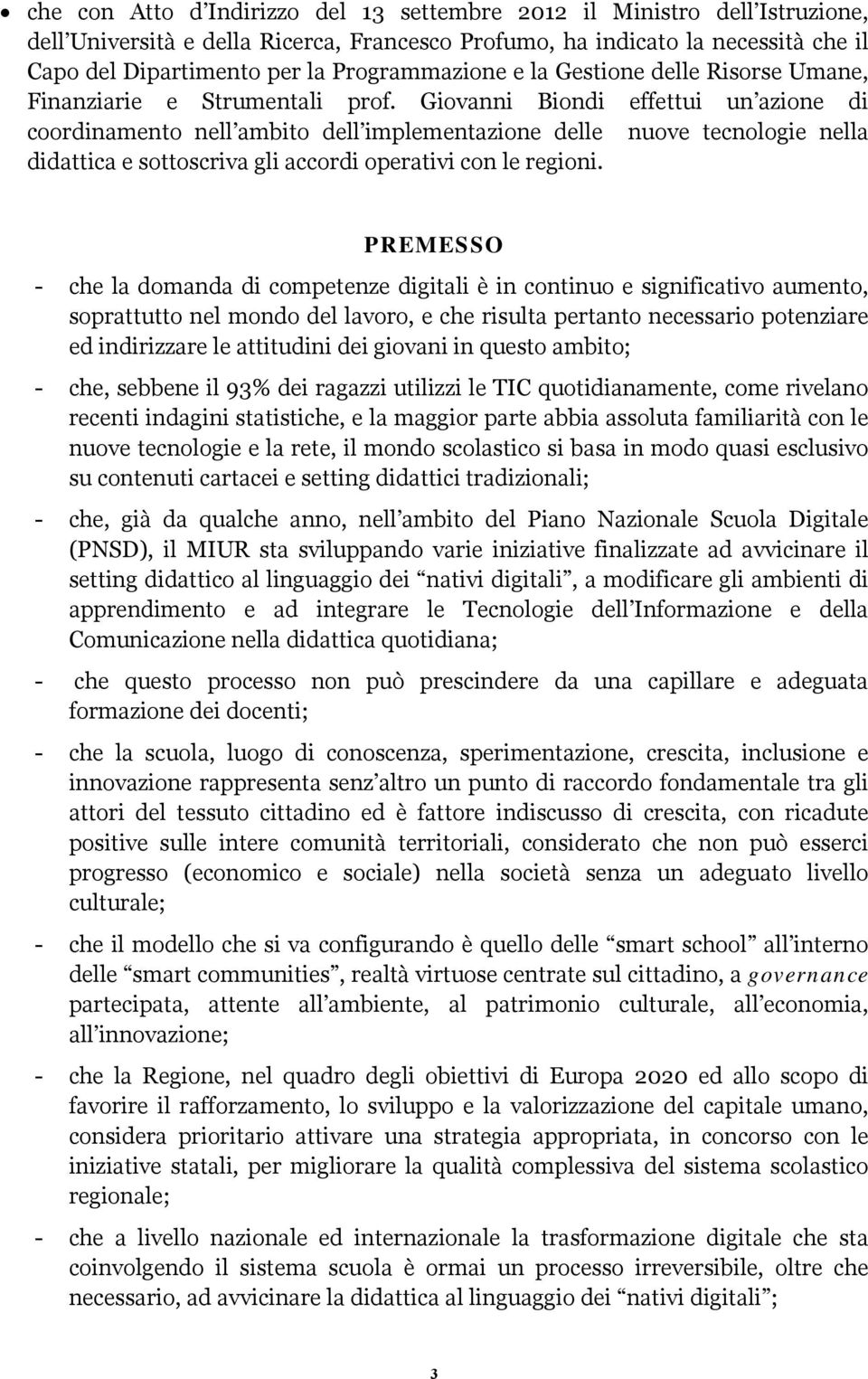 • che con Atto d'Indirizzo del 13 settembre 2012 il Ministro dell'Istruzione, dell'Università e della Ricerca, Francesco Profumo, ha indicato la necessità che il Capo del Dipartimento per la Programmazione e la Gestione delle Risorse Umane, Finanziarie e Strumentali prof. Giovanni Biondi effettui un'azione di coordinamento nell'ambito dell'implementazione delle nuove tecnologie nella didattica e sottoscriva gli accordi operativi con le regioni.

PREMESSO

- che la domanda di competenze digitali è in continuo e significativo aumento, soprattutto nel mondo del lavoro, e che risulta pertanto necessario potenziare ed indirizzare le attitudini dei giovani in questo ambito;

- che, sebbene il 93% dei ragazzi utilizzi le TIC quotidianamente, come rivelano recenti indagini statistiche, e la maggior parte abbia assoluta familiarità con le nuove tecnologie e la rete, il mondo scolastico si basa in modo quasi esclusivo su contenuti cartacei e setting didattici tradizionali;

- che, già da qualche anno, nell'ambito del Piano Nazionale Scuola Digitale (PNSD), il MIUR sta sviluppando varie iniziative finalizzate ad avvicinare il setting didattico al linguaggio dei "nativi digitali", a modificare gli ambienti di apprendimento e ad integrare le Tecnologie dell'Informazione e della Comunicazione nella didattica quotidiana;

- che questo processo non può prescindere da una capillare e adeguata formazione dei docenti;

- che la scuola, luogo di conoscenza, sperimentazione, crescita, inclusione e innovazione rappresenta senz'altro un punto di raccordo fondamentale tra gli attori del tessuto cittadino ed è fattore indiscusso di crescita, con ricadute positive sulle intere comunità territoriali, considerato che non può esserci progresso (economico e sociale) nella società senza un adeguato livello culturale;

- che il modello che si va configurando è quello delle "smart school" all'interno delle "smart communities", realtà virtuose centrate sul cittadino, a governance partecipata, attente all'ambiente, al patrimonio culturale, all'economia, all'innovazione;

- che la Regione, nel quadro degli obiettivi di Europa 2020 ed allo scopo di favorire il rafforzamento, lo sviluppo e la valorizzazione del capitale umano, considera prioritario attivare una strategia appropriata, in concorso con le iniziative statali, per migliorare la qualità complessiva del sistema scolastico regionale;

- che a livello nazionale ed internazionale la trasformazione digitale che sta coinvolgendo il sistema scuola è ormai un processo irreversibile, oltre che necessario, ad avvicinare la didattica al linguaggio dei "nativi digitali";

3